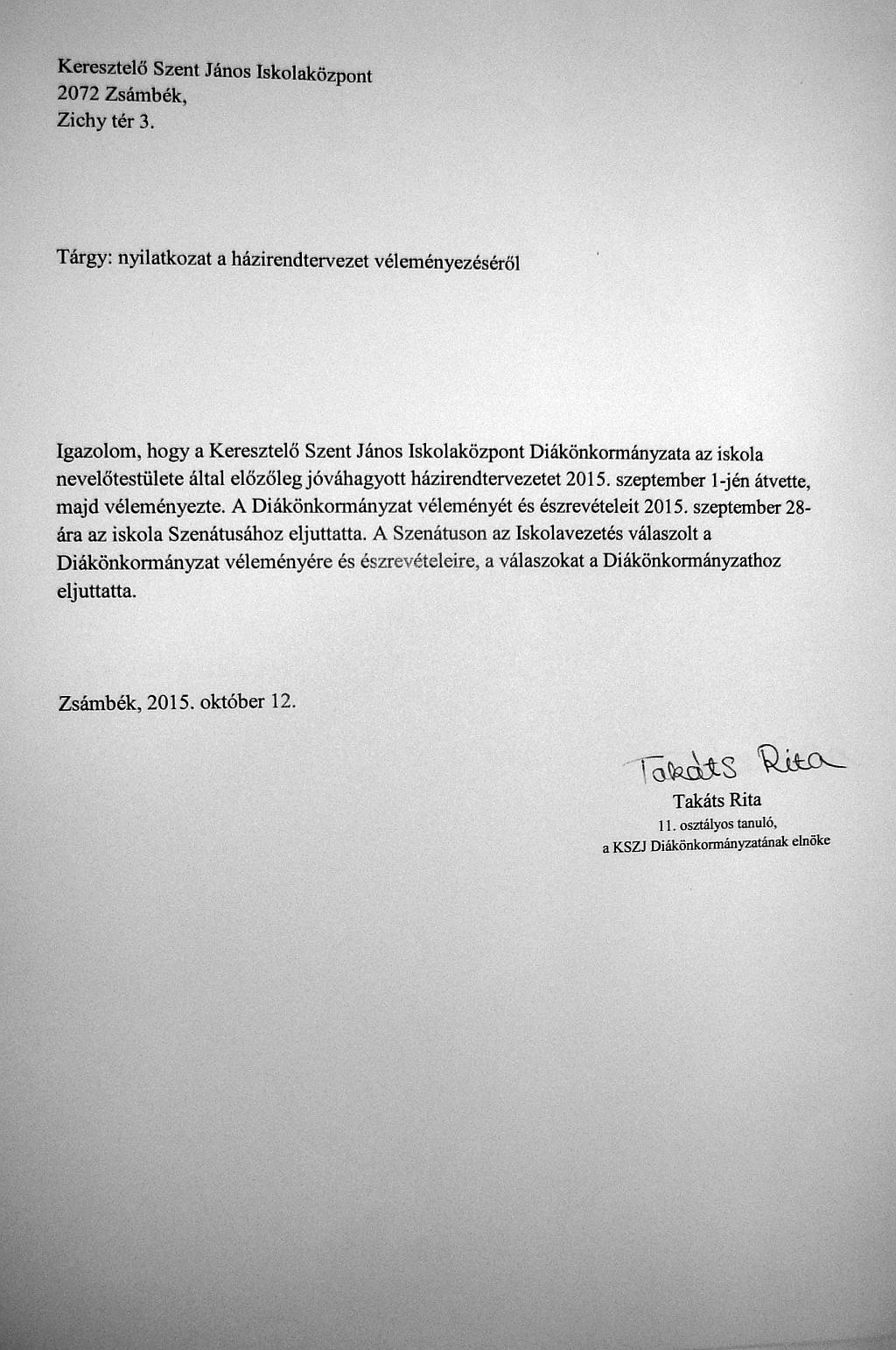 Keresztelő Szent János Iskolaközpont
2072 Zsámbék,
Zichy tér 3.

Tárgy: nyilatkozat a házirendtervezet véleményezéséről

Igazolom, hogy a Keresztelő Szent János Iskolaközpont Diákönkormányzata az iskola nevelőtestülete által előzőleg jóváhagyott házirendtervezetet 2015. szeptember 1-jén átvette, majd véleményezte. A Diákönkormányzat véleményét és észrevételeit 2015. szeptember 28-ára az iskola Szenátusához eljuttatta. A Szenátuson az Iskolavezetés válaszolt a Diákönkormányzat véleményére és észrevételeire, a válaszokat a Diákönkormányzathoz eljuttatta.

Zsámbék, 2015. október 12.

Takáts Rita
Takáts Rita
11. osztályos tanuló,
a KSZJ Diákönkormányzatának elnöke